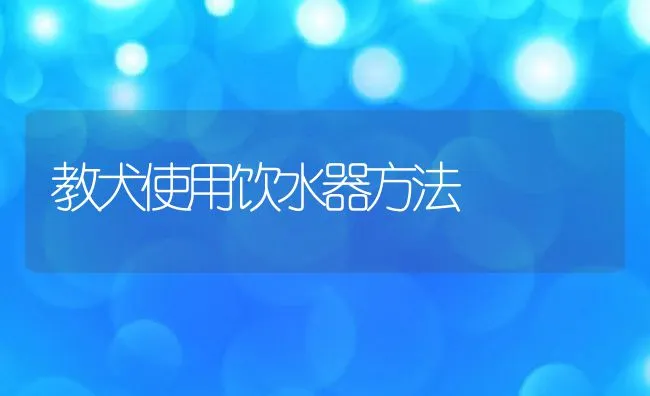 教犬使用饮水器方法